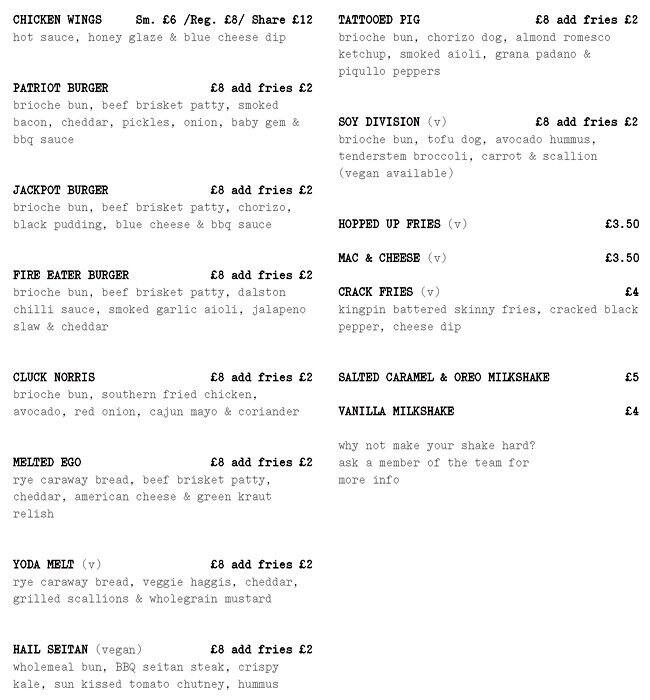 CHICKEN WINGS Sm. £6 /Reg. £8/ Share £12
hot sauce, honey glaze & blue cheese dip

PATRIOT BURGER £8 add fries £2
brioche bun, beef brisket patty, smoked bacon, cheddar, pickles, onion, baby gem & bbq sauce

JACKPOT BURGER £8 add fries £2
brioche bun, beef brisket patty, chorizo, black pudding, blue cheese & bbq sauce

FIRE EATER BURGER £8 add fries £2
brioche bun, beef brisket patty, dalston chilli sauce, smoked garlic aioli, jalapeno slaw & cheddar

CLUCK NORRIS £8 add fries £2
brioche bun, southern fried chicken, avocado, red onion, cajun mayo & coriander

MELTED EGO £8 add fries £2
rye caraway bread, beef brisket patty, cheddar, american cheese & green kraut relish

YODA MELT (v) £8 add fries £2
rye caraway bread, veggie haggis, cheddar, grilled scallions & wholegrain mustard

HAIL SEITAN (vegan) £8 add fries £2
wholemeal bun, BBQ seitan steak, crispy kale, sun kissed tomato chutney, hummus

TATTOOED PIG £8 add fries £2
brioche bun, chorizo dog, almond romesco ketchup, smoked aioli, grana padano & piqullo peppers

SOY DIVISION (v) £8 add fries £2
brioche bun, tofu dog, avocado hummus, tenderstem broccoli, carrot & scallion (vegan available)

HOPPED UP FRIES (v) £3.50

MAC & CHEESE (v) £3.50

CRACK FRIES (v) £4
kingpin battered skinny fries, cracked black pepper, cheese dip

SALTED CARAMEL & OREO MILKSHAKE £5

VANILLA MILKSHAKE £4

why not make your shake hard? ask a member of the team for more info